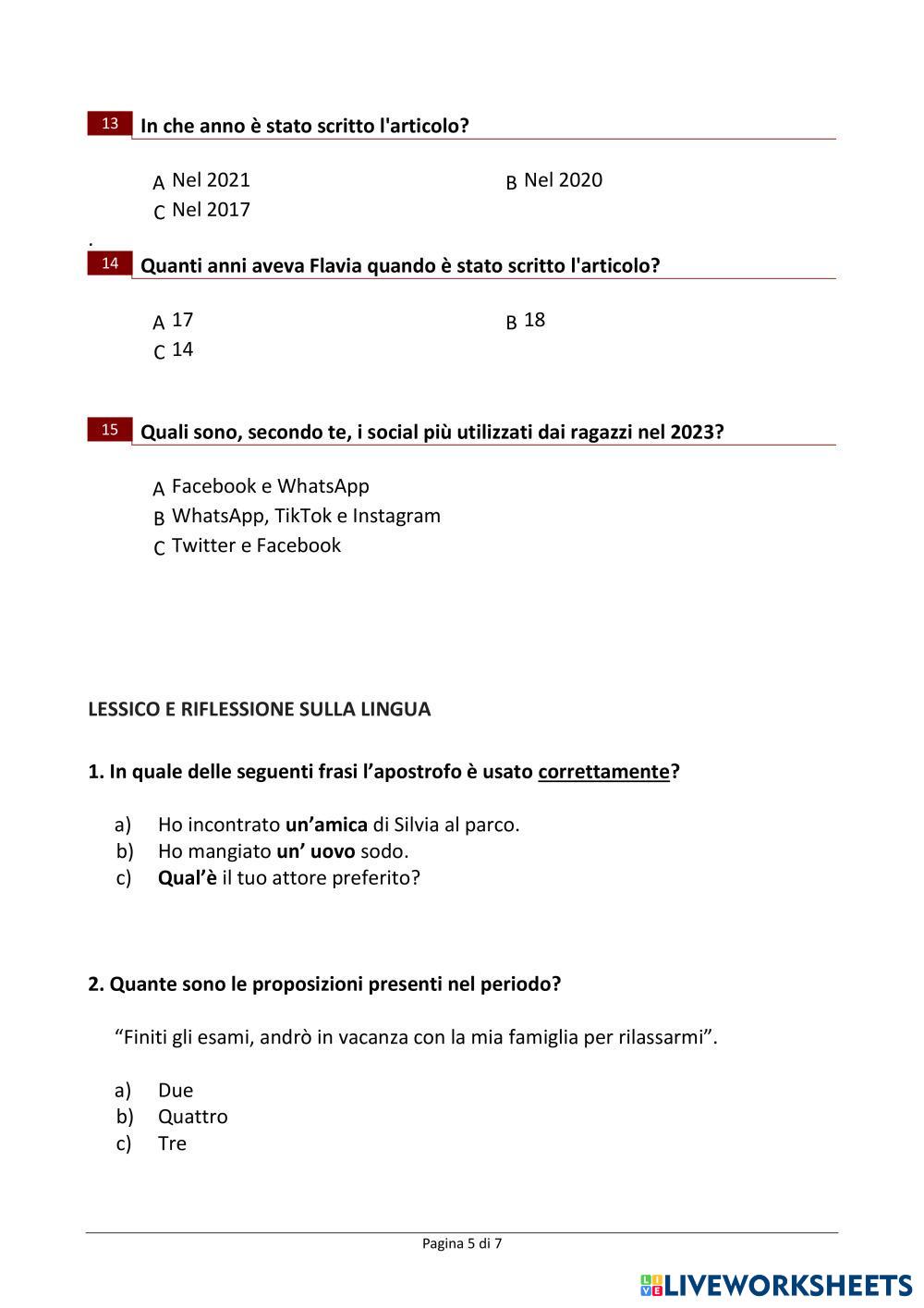 13 In che anno è stato scritto l'articolo?

A Nel 2021
B Nel 2020
C Nel 2017

.

14 Quanti anni aveva Flavia quando è stato scritto l'articolo?

A 17
B 18
C 14

15 Quali sono, secondo te, i social più utilizzati dai ragazzi nel 2023?

A Facebook e WhatsApp
B WhatsApp, TikTok e Instagram
C Twitter e Facebook

LESSICO E RIFLESSIONE SULLA LINGUA

1. In quale delle seguenti frasi l'apostrofo è usato correttamente?

a) Ho incontrato un'amica di Silvia al parco.
b) Ho mangiato un' uovo sodo.
c) Qual'è il tuo attore preferito?

2. Quante sono le proposizioni presenti nel periodo?

"Finiti gli esami, andrò in vacanza con la mia famiglia per rilassarmi".

a) Due
b) Quattro
c) Tre

Pagina 5 di 7

LIVEWORKSHEETS